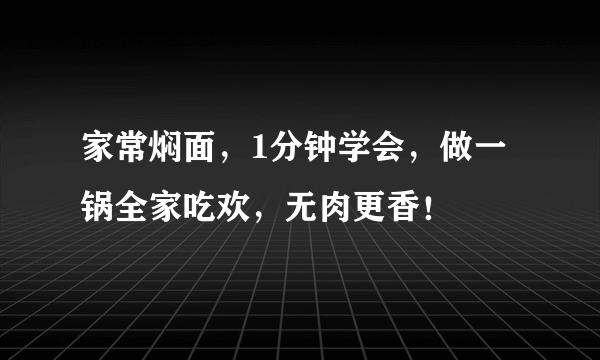 家常焖面，1分钟学会，做一锅全家吃欢，无肉更香！